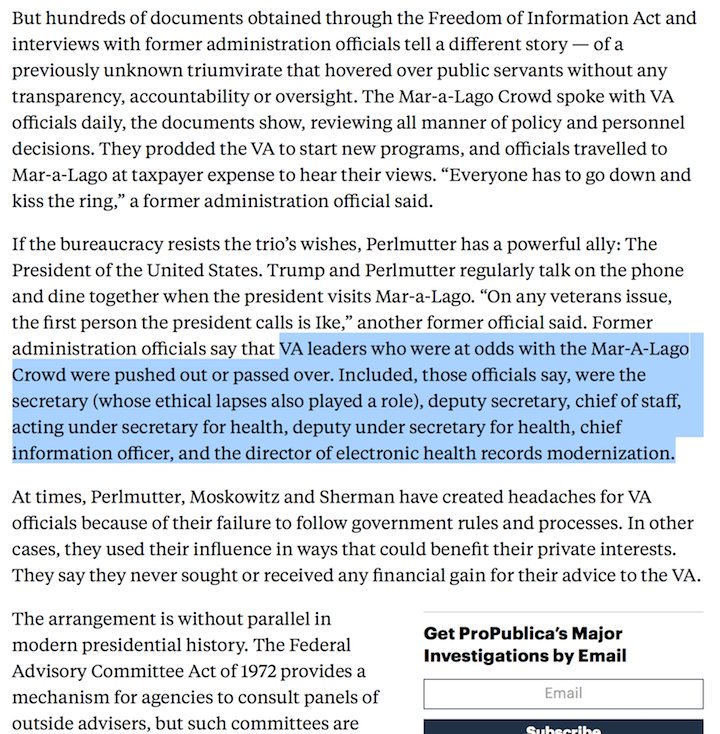 But hundreds of documents obtained through the Freedom of Information Act and interviews with former administration officials tell a different story — of a previously unknown triumvirate that hovered over public servants without any transparency, accountability or oversight. The Mar-a-Lago Crowd spoke with VA officials daily, the documents show, reviewing all manner of policy and personnel decisions. They prodded the VA to start new programs, and officials travelled to Mar-a-Lago at taxpayer expense to hear their views. “Everyone has to go down and kiss the ring,” a former administration official said.

If the bureaucracy resists the trio’s wishes, Perlmutter has a powerful ally: The President of the United States. Trump and Perlmutter regularly talk on the phone and dine together when the president visits Mar-a-Lago. “On any veterans issue, the first person the president calls is Ike,” another former official said. Former administration officials say that VA leaders who were at odds with the Mar-A-Lago Crowd were pushed out or passed over. Included, those officials say, were the secretary (whose ethical lapses also played a role), deputy secretary, chief of staff, acting under secretary for health, deputy under secretary for health, chief information officer, and the director of electronic health records modernization.

At times, Perlmutter, Moskowitz and Sherman have created headaches for VA officials because of their failure to follow government rules and processes. In other cases, they used their influence in ways that could benefit their private interests. They say they never sought or received any financial gain for their advice to the VA.

The arrangement is without parallel in modern presidential history. The Federal Advisory Committee Act of 1972 provides a mechanism for agencies to consult panels of outside advisers, but such committees are

Get ProPublica’s Major Investigations by Email

Email

Subscribe